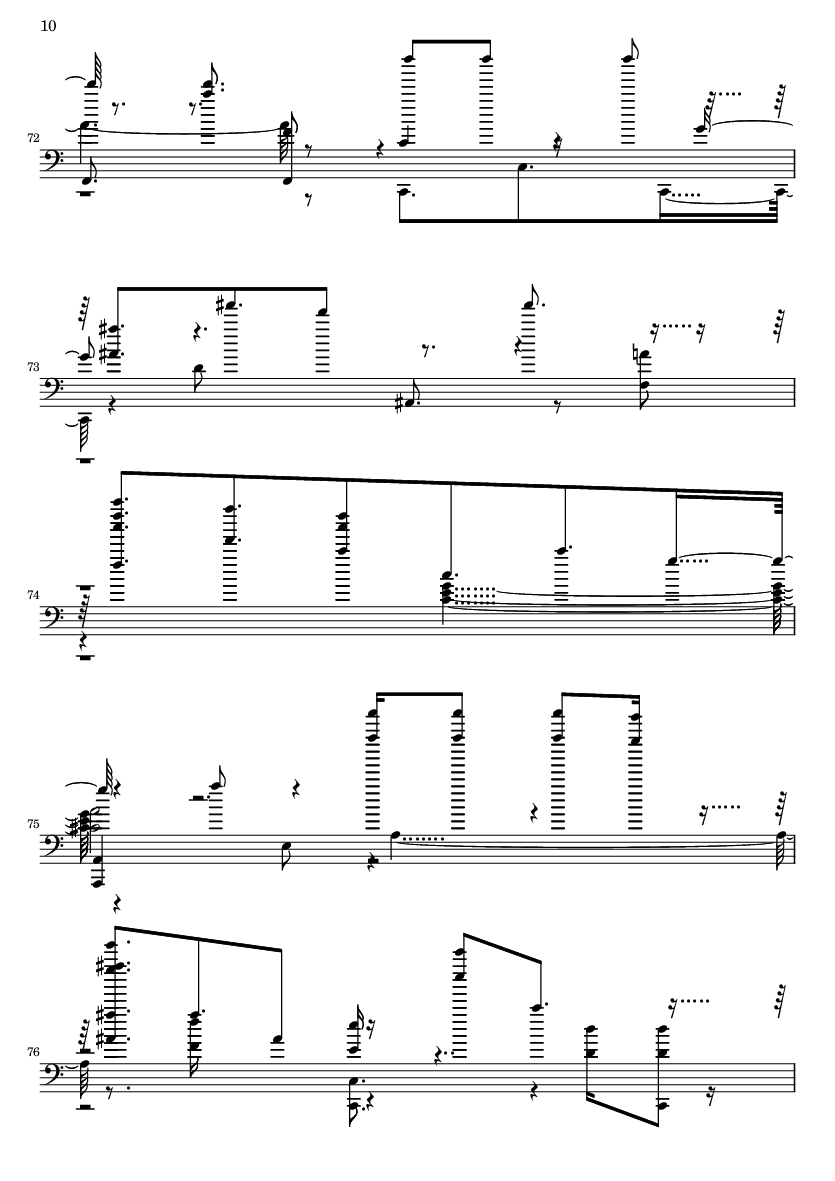 10

72

73

74

75

76